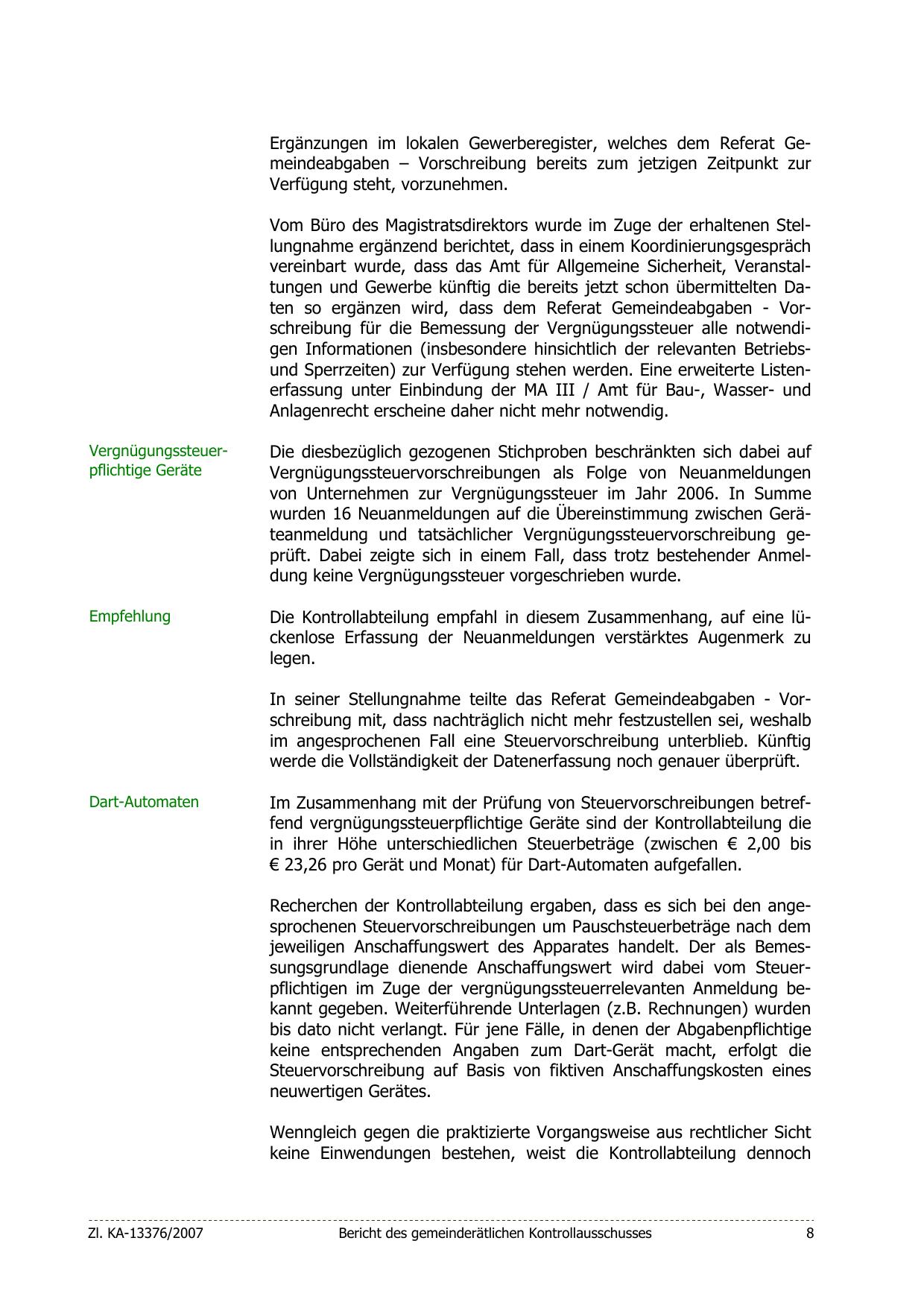 Ergänzungen im lokalen Gewerberegister, welches dem Referat Gemeindeabgaben – Vorschreibung bereits zum jetzigen Zeitpunkt zur Verfügung steht, vorzunehmen.

Vom Büro des Magistratsdirektors wurde im Zuge der erhaltenen Stellungnahme ergänzend berichtet, dass in einem Koordinierungsgespräch vereinbart wurde, dass das Amt für Allgemeine Sicherheit, Veranstaltungen und Gewerbe künftig die bereits jetzt schon übermittelten Daten so ergänzen wird, dass dem Referat Gemeindeabgaben - Vorschreibung für die Bemessung der Vergnügungssteuer alle notwendigen Informationen (insbesondere hinsichtlich der relevanten Betriebs- und Sperrzeiten) zur Verfügung stehen werden. Eine erweiterte Listenerfassung unter Einbindung der MA III / Amt für Bau-, Wasser- und Anlagenrecht erscheine daher nicht mehr notwendig.

Vergnügungssteuerpflichtige Geräte

Die diesbezüglich gezogenen Stichproben beschränkten sich dabei auf Vergnügungssteuervorschreibungen als Folge von Neuanmeldungen von Unternehmen zur Vergnügungssteuer im Jahr 2006. In Summe wurden 16 Neuanmeldungen auf die Übereinstimmung zwischen Geräteanmeldung und tatsächlicher Vergnügungssteuervorschreibung geprüft. Dabei zeigte sich in einem Fall, dass trotz bestehender Anmeldung keine Vergnügungssteuer vorgeschrieben wurde.

Empfehlung

Die Kontrollabteilung empfahl in diesem Zusammenhang, auf eine lückenlose Erfassung der Neuanmeldungen verstärktes Augenmerk zu legen.

In seiner Stellungnahme teilte das Referat Gemeindeabgaben - Vorschreibung mit, dass nachträglich nicht mehr festzustellen sei, weshalb im angesprochenen Fall eine Steuervorschreibung unterblieb. Künftig werde die Vollständigkeit der Datenerfassung noch genauer überprüft.

Dart-Automaten

Im Zusammenhang mit der Prüfung von Steuervorschreibungen betreffend vergnügungssteuerpflichtige Geräte sind der Kontrollabteilung die in ihrer Höhe unterschiedlichen Steuerbeträge (zwischen € 2,00 bis € 23,26 pro Gerät und Monat) für Dart-Automaten aufgefallen.

Recherchen der Kontrollabteilung ergaben, dass es sich bei den angesprochenen Steuervorschreibungen um Pauschsteuerbeträge nach dem jeweiligen Anschaffungswert des Apparates handelt. Der als Bemessungsgrundlage dienende Anschaffungswert wird dabei vom Steuerpflichtigen im Zuge der vergnügungssteuerrelevanten Anmeldung bekannt gegeben. Weiterführende Unterlagen (z.B. Rechnungen) wurden bis dato nicht verlangt. Für jene Fälle, in denen der Abgabenpflichtige keine entsprechenden Angaben zum Dart-Gerät macht, erfolgt die Steuervorschreibung auf Basis von fiktiven Anschaffungskosten eines neuwertigen Gerätes.

Wenngleich gegen die praktizierte Vorgangsweise aus rechtlicher Sicht keine Einwendungen bestehen, weist die Kontrollabteilung dennoch

Zl. KA-13376/2007 Bericht des gemeinderätlichen Kontrollausschusses 8